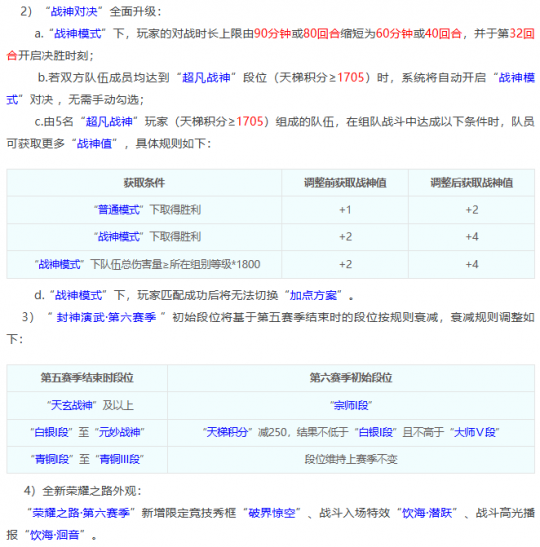 2）“战神对决”全面升级：

a.“战神模式”下，玩家的对战时长上限由90分钟或80回合缩短为60分钟或40回合，并于第32回合开启决胜时刻；

b.若双方队伍成员均达到“超凡战神”段位（天梯积分≥1705）时，系统将自动开启“战神模式”对决，无需手动勾选；

c.由5名“超凡战神”玩家（天梯积分≥1705）组成的队伍，在组队战斗中达成以下条件时，队员可获取更多“战神值”，具体规则如下：

| 获取条件 | 调整前获取战神值 | 调整后获取战神值 |
|---|---|---|
| “普通模式”下取得胜利 | +1 | +2 |
| “战神模式”下取得胜利 | +2 | +4 |
| “战神模式”下队伍总伤害量≥所在组别等级*1800 | +2 | +4 |

d.“战神模式”下，玩家匹配成功后将无法切换“加点方案”。

3）“封神演武·第六赛季”初始段位将基于第五赛季结束时的段位按规则衰减，衰减规则调整如下：

| 第五赛季结束时段位 | 第六赛季初始段位 |
|---|---|
| “天玄战神”及以上 | “宗师I段” |
| “白银I段”至“元妙战神” | “天梯积分”减250，结果不低于“白银I段”且不高于“大师V段” |
| “青铜I段”至“青铜III段” | 段位维持上赛季不变 |

4）全新荣耀之路外观：

“荣耀之路·第六赛季”新增限定竞技秀框“破界惊空”、战斗入场特效“饮海·潜跃”、战斗高光播报“饮海·洄音”。